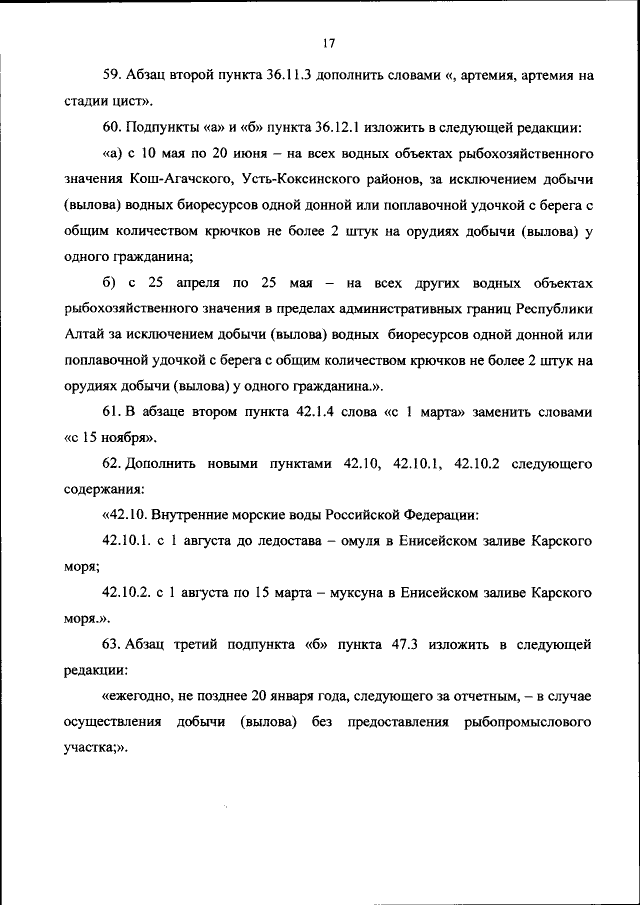 17

59. Абзац второй пункта 36.11.3 дополнить словами «, артемия, артемия на стадии цист».

60. Подпункты «а» и «б» пункта 36.12.1 изложить в следующей редакции:

«а) с 10 мая по 20 июня – на всех водных объектах рыбохозяйственного значения Кош-Агачского, Усть-Коксинского районов, за исключением добычи (вылова) водных биоресурсов одной донной или поплавочной удочкой с берега с общим количеством крючков не более 2 штук на орудиях добычи (вылова) у одного гражданина;

б) с 25 апреля по 25 мая – на всех других водных объектах рыбохозяйственного значения в пределах административных границ Республики Алтай за исключением добычи (вылова) водных биоресурсов одной донной или поплавочной удочкой с берега с общим количеством крючков не более 2 штук на орудиях добычи (вылова) у одного гражданина.».

61. В абзаце втором пункта 42.1.4 слова «с 1 марта» заменить словами «с 15 ноября».

62. Дополнить новыми пунктами 42.10, 42.10.1, 42.10.2 следующего содержания:

«42.10. Внутренние морские воды Российской Федерации:

42.10.1. с 1 августа до ледостава – омуля в Енисейском заливе Карского моря;

42.10.2. с 1 августа по 15 марта – муксуна в Енисейском заливе Карского моря.».

63. Абзац третий подпункта «б» пункта 47.3 изложить в следующей редакции:

«ежегодно, не позднее 20 января года, следующего за отчетным, – в случае осуществления добычи (вылова) без предоставления рыбопромыслового участка;».